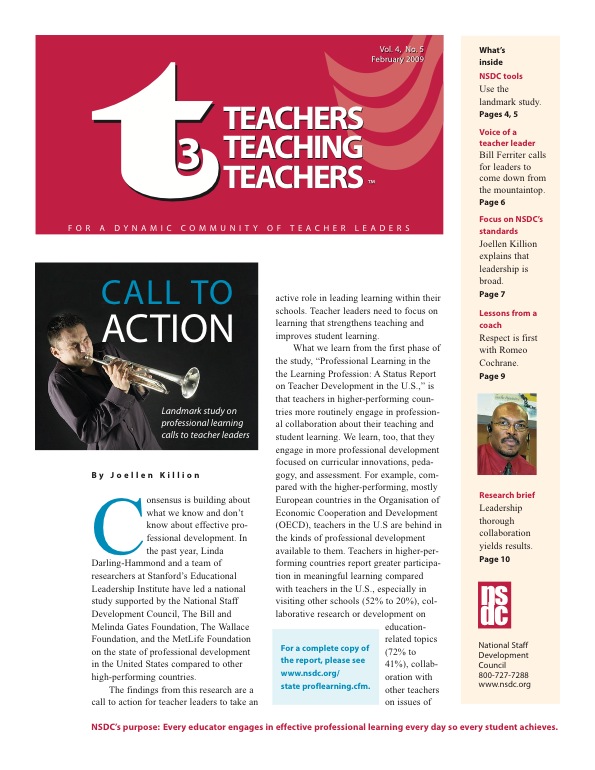 Vol. 4, No. 5
February 2009

t3 TEACHERS TEACHING TEACHERS™

FOR A DYNAMIC COMMUNITY OF TEACHER LEADERS

CALL TO ACTION

Landmark study on professional learning calls to teacher leaders

By Joellen Killion

Consensus is building about what we know and don't know about effective professional development. In the past year, Linda Darling-Hammond and a team of researchers at Stanford's Educational Leadership Institute have led a national study supported by the National Staff Development Council, The Bill and Melinda Gates Foundation, The Wallace Foundation, and the MetLife Foundation on the state of professional development in the United States compared to other high-performing countries.

The findings from this research are a call to action for teacher leaders to take an active role in leading learning within their schools. Teacher leaders need to focus on learning that strengthens teaching and improves student learning.

What we learn from the first phase of the study, "Professional Learning in the the Learning Profession: A Status Report on Teacher Development in the U.S.," is that teachers in higher-performing countries more routinely engage in professional collaboration about their teaching and student learning. We learn, too, that they engage in more professional development focused on curricular innovations, pedagogy, and assessment. For example, compared with the higher-performing, mostly European countries in the Organisation of Economic Cooperation and Development (OECD), teachers in the U.S are behind in the kinds of professional development available to them. Teachers in higher-performing countries report greater participation in meaningful learning compared with teachers in the U.S., especially in visiting other schools (52% to 20%), collaborative research or development on education-related topics (72% to 41%), collaboration with other teachers on issues of

For a complete copy of the report, please see www.nsdc.org/ state proflearning.cfm.

What's inside

NSDC tools
Use the landmark study.
Pages 4, 5

Voice of a teacher leader
Bill Ferriter calls for leaders to come down from the mountaintop.
Page 6

Focus on NSDC's standards
Joellen Killion explains that leadership is broad.
Page 7

Lessons from a coach
Respect is first with Romeo Cochrane.
Page 9

Research brief
Leadership thorough collaboration yields results.
Page 10

nsdc

National Staff Development Council
800-727-7288
www.nsdc.org

NSDC's purpose: Every educator engages in effective professional learning every day so every student achieves.